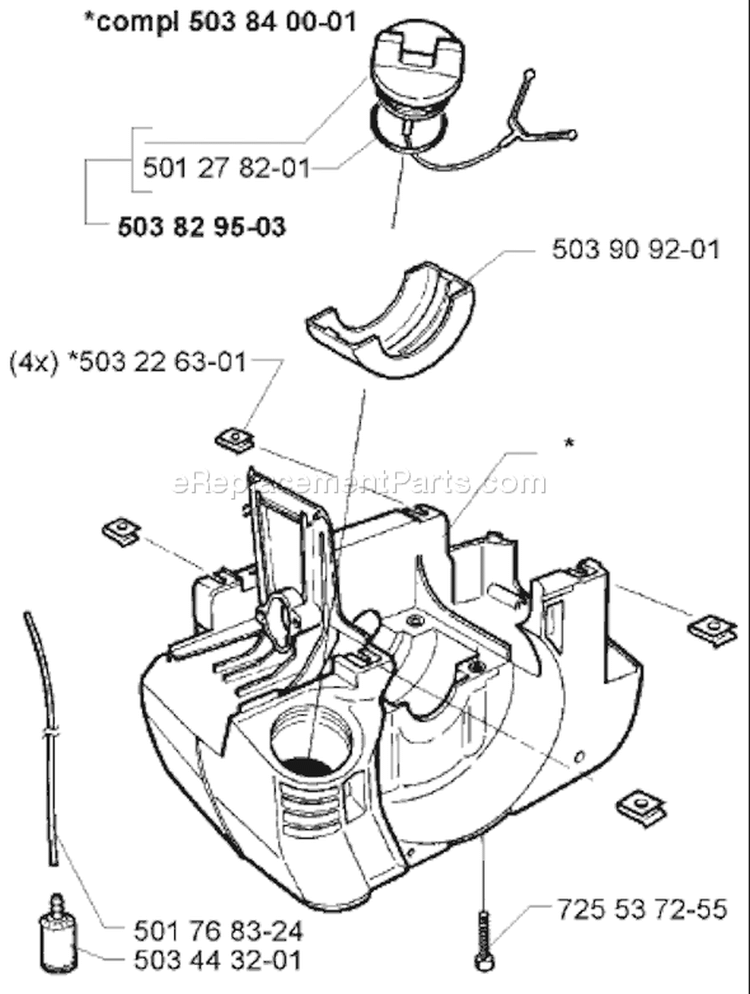 *compl 503 84 00-01

501 27 82-01

503 82 95-03

503 90 92-01

(4x) *503 22 63-01

*

eReplacementParts.com

501 76 83-24

503 44 32-01

725 53 72-55